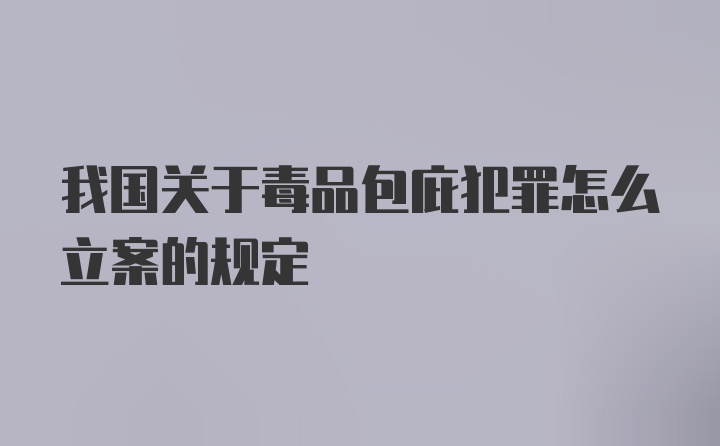 我国关于毒品包庇犯罪怎么立案的规定